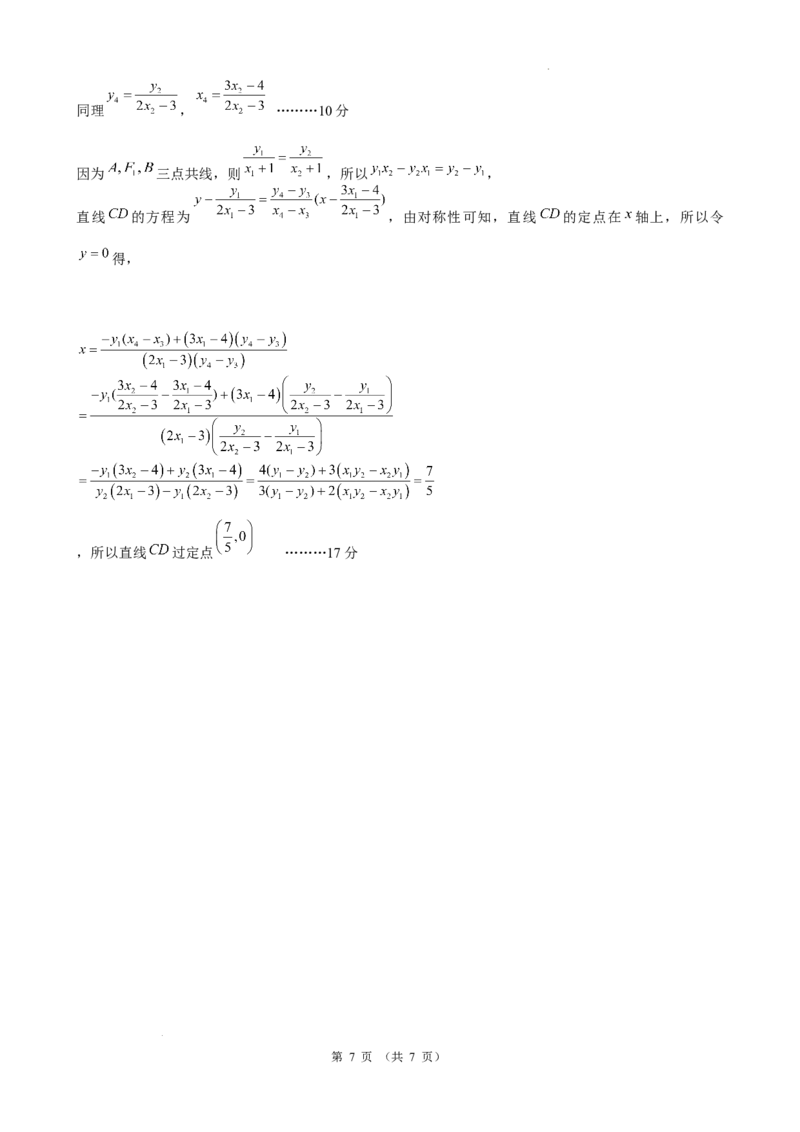 同理 $y_4=\frac{y_2}{2x_2-3}$， $x_4=\frac{3x_2-4}{2x_2-3}$ ………10 分

因为 $A,F_1,B$ 三点共线，则 $\frac{y_1}{x_1+1}=\frac{y_2}{x_2+1}$，所以 $y_1x_2-y_2x_1=y_2-y_1$，

直线 $CD$ 的方程为 $y-\frac{y_1}{2x_1-3}=\frac{y_4-y_3}{x_4-x_3}(x-\frac{3x_1-4}{2x_1-3})$，由对称性可知，直线 $CD$ 的定点在 $x$ 轴上，所以令 $y=0$ 得，

$x=\frac{-y_1(x_4-x_3)+(3x_1-4)(y_4-y_3)}{(2x_1-3)(y_4-y_3)}$
$=\frac{-y_1(\frac{3x_2-4}{2x_2-3}-\frac{3x_1-4}{2x_1-3})+(3x_1-4)\left(\frac{y_2}{2x_2-3}-\frac{y_1}{2x_1-3}\right)}{(2x_1-3)\left(\frac{y_2}{2x_2-3}-\frac{y_1}{2x_1-3}\right)}$
$=\frac{-y_1(3x_2-4)+y_2(3x_1-4)}{y_2(2x_1-3)-y_1(2x_2-3)}=\frac{4(y_1-y_2)+3(x_1y_2-x_2y_1)}{3(y_1-y_2)+2(x_1y_2-x_2y_1)}=\frac{7}{5}$

，所以直线 $CD$ 过定点 $\left(\frac{7}{5},0\right)$ ………17 分

第 7 页 （共 7 页）